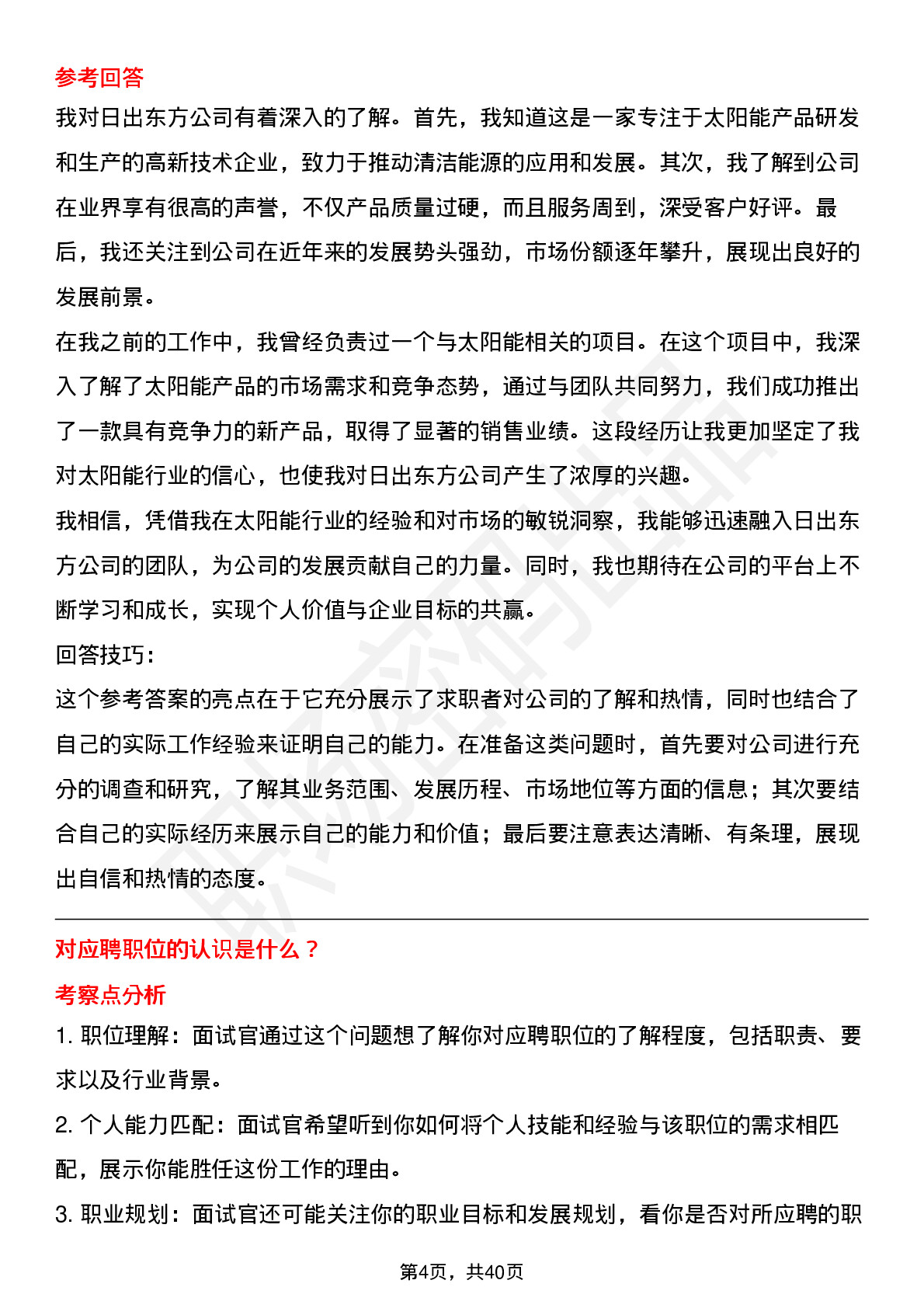 参考回答

我对日出东方公司有着深入的了解。首先，我知道这是一家专注于太阳能产品研发和生产的高新技术企业，致力于推动清洁能源的应用和发展。其次，我了解到公司在业界享有很高的声誉，不仅产品质量过硬，而且服务周到，深受客户好评。最后，我还关注到公司在近年来的发展势头强劲，市场份额逐年攀升，展现出良好的发展前景。

在我之前的工作中，我曾经负责过一个与太阳能相关的项目。在这个项目中，我深入了解了太阳能产品的市场需求和竞争态势，通过与团队共同努力，我们成功推出了一款具有竞争力的新产品，取得了显著的销售业绩。这段经历让我更加坚定了我对太阳能行业的信心，也使我对日出东方公司产生了浓厚的兴趣。

我相信，凭借我在太阳能行业的经验和对市场的敏锐洞察，我能够迅速融入日出东方公司的团队，为公司的发展贡献自己的力量。同时，我也期待在公司的平台上不断学习和成长，实现个人价值与企业目标的共赢。

回答技巧：

这个参考答案的亮点在于它充分展示了求职者对公司的了解和热情，同时也结合了自己的实际工作经验来证明自己的能力。在准备这类问题时，首先要对公司进行充分的调查和研究，了解其业务范围、发展历程、市场地位等方面的信息；其次要结合自己的实际经历来展示自己的能力和价值；最后要注意表达清晰、有条理，展现出自信和热情的态度。

对应聘职位的认识是什么？

考察点分析

1. 职位理解：面试官通过这个问题想了解你对应聘职位的了解程度，包括职责、要求以及行业背景。

2. 个人能力匹配：面试官希望听到你如何将个人技能和经验与该职位的需求相匹配，展示你能胜任这份工作的理由。

3. 职业规划：面试官还可能关注你的职业目标和发展规划，看你是否对所应聘的职

第4页，共40页